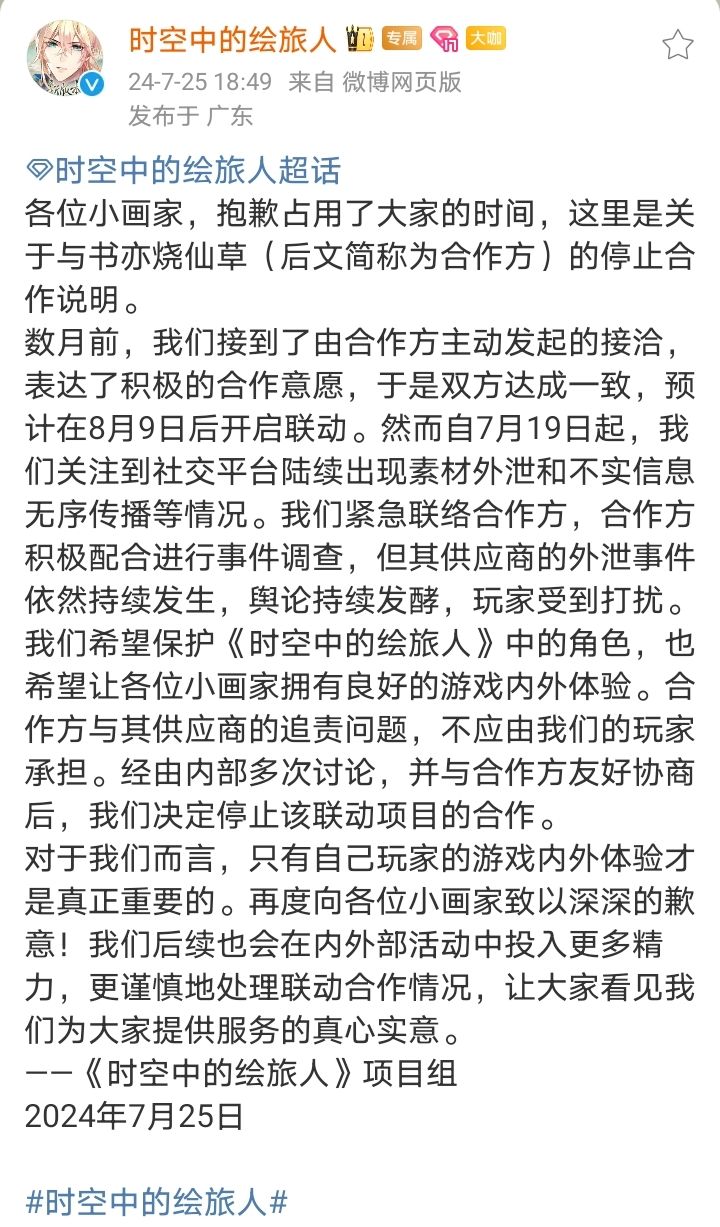 时空中的绘旅人 专属 大咖
24-7-25 18:49 来自 微博网页版
发布于 广东

时空中的绘旅人超话
各位小画家，抱歉占用了大家的时间，这里是关于与书亦烧仙草（后文简称为合作方）的停止合作说明。
数月前，我们接到了由合作方主动发起的接洽，表达了积极的合作意愿，于是双方达成一致，预计在8月9日后开启联动。然而自7月19日起，我们关注到社交平台陆续出现素材外泄和不实信息无序传播等情况。我们紧急联络合作方，合作方积极配合进行事件调查，但其供应商的外泄事件依然持续发生，舆论持续发酵，玩家受到打扰。我们希望保护《时空中的绘旅人》中的角色，也希望让各位小画家拥有良好的游戏内外体验。合作方与其供应商的追责问题，不应由我们的玩家承担。经由内部多次讨论，并与合作方友好协商后，我们决定停止该联动项目的合作。
对于我们而言，只有自己玩家的游戏内外体验才是真正重要的。再度向各位小画家致以深深的歉意！我们后续也会在内外部活动中投入更多精力，更谨慎地处理联动合作情况，让大家看见我们为大家提供服务的真心实意。
——《时空中的绘旅人》项目组
2024年7月25日

#时空中的绘旅人#